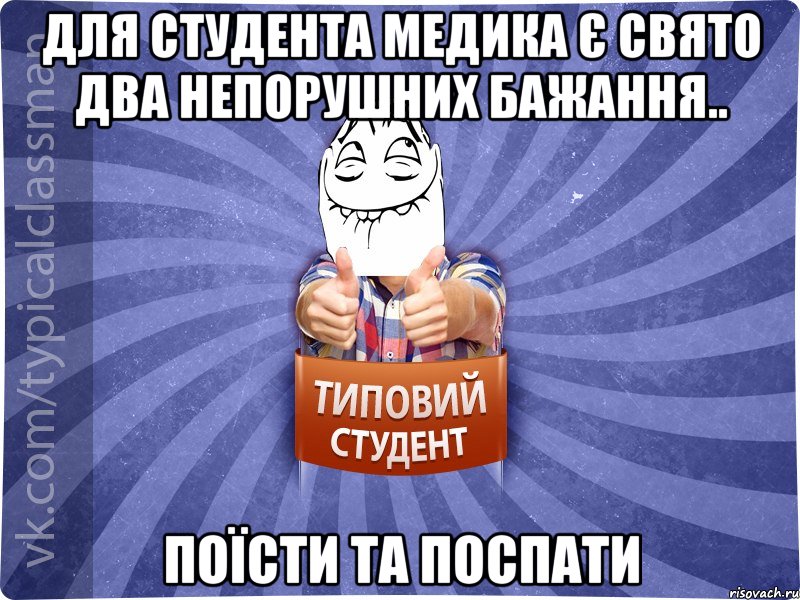 ДЛЯ СТУДЕНТА МЕДИКА Є СВЯТО ДВА НЕПОРУШНИХ БАЖАННЯ..

vk.com/typicalclassman

ТИПОВИЙ СТУДЕНТ

ПОЇСТИ ТА ПОСПАТИ

risovach.ru